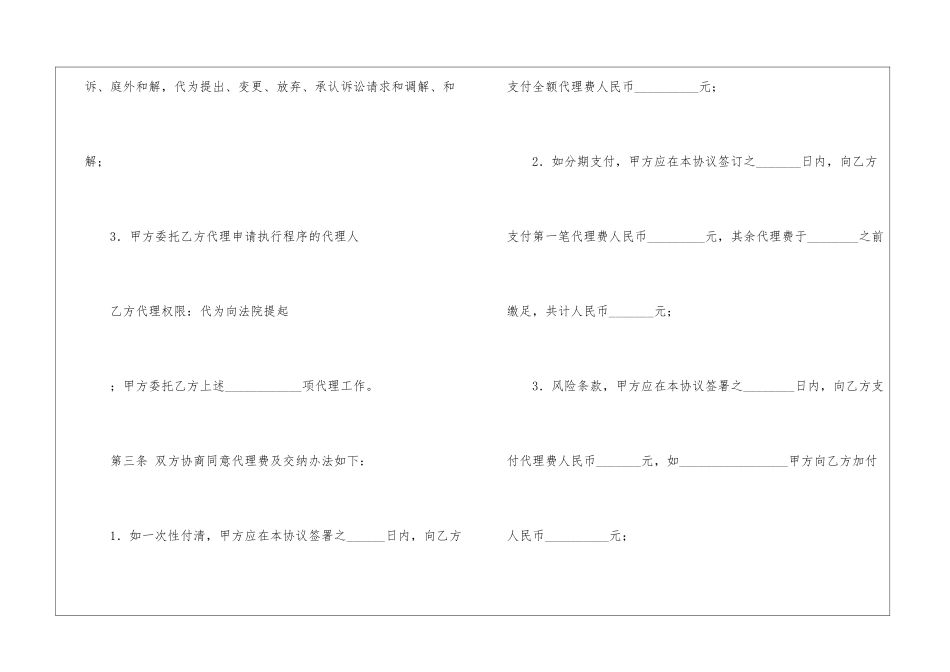 诉、庭外和解，代为提出、变更、放弃、承认诉讼请求和调解、和解；

3．甲方委托乙方代理申请执行程序的代理人

乙方代理权限：代为向法院提起

；甲方委托乙方上述____项代理工作。

第三条 双方协商同意代理费及交纳办法如下：

1．如一次性付清，甲方应在本协议签署之____日内，向乙方支付全额代理费人民币____元；

2．如分期支付，甲方应在本协议签订之____日内，向乙方支付第一笔代理费人民币____元，其余代理费于____之前缴足，共计人民币____元；

3．风险条款，甲方应在本协议签署之____日内，向乙方支付代理费人民币____元，如____甲方向乙方加付人民币____元；